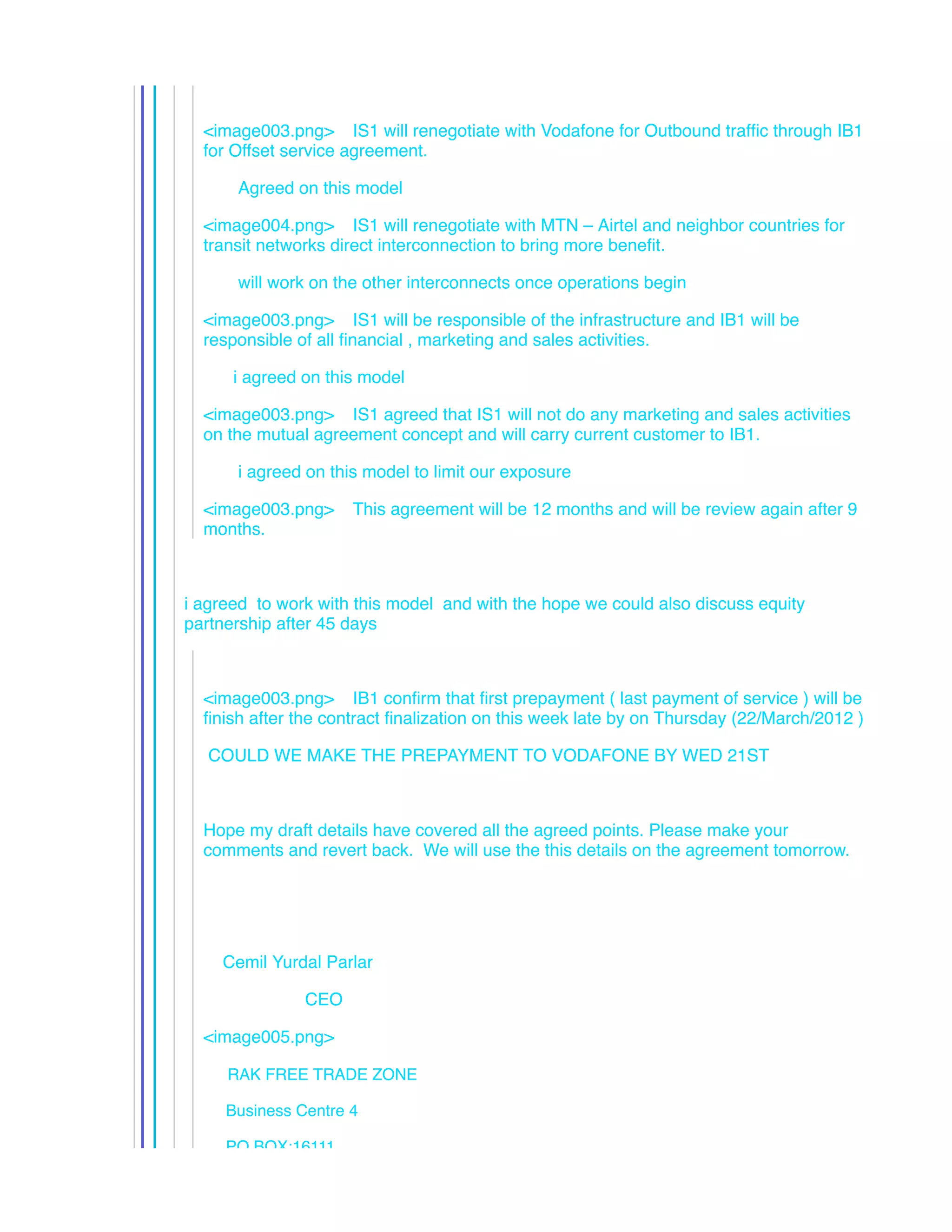 <image003.png> IS1 will renegotiate with Vodafone for Outbound traffic through IB1 for Offset service agreement.

Agreed on this model

<image004.png> IS1 will renegotiate with MTN – Airtel and neighbor countries for transit networks direct interconnection to bring more benefit.

will work on the other interconnects once operations begin

<image003.png> IS1 will be responsible of the infrastructure and IB1 will be responsible of all financial , marketing and sales activities.

i agreed on this model

<image003.png> IS1 agreed that IS1 will not do any marketing and sales activities on the mutual agreement concept and will carry current customer to IB1.

i agreed on this model to limit our exposure

<image003.png> This agreement will be 12 months and will be review again after 9 months.

i agreed to work with this model and with the hope we could also discuss equity partnership after 45 days

<image003.png> IB1 confirm that first prepayment ( last payment of service ) will be finish after the contract finalization on this week late by on Thursday (22/March/2012 )

COULD WE MAKE THE PREPAYMENT TO VODAFONE BY WED 21ST

Hope my draft details have covered all the agreed points. Please make your comments and revert back. We will use the this details on the agreement tomorrow.

Cemil Yurdal Parlar

CEO

<image005.png>

RAK FREE TRADE ZONE

Business Centre 4

PO BOX:16111